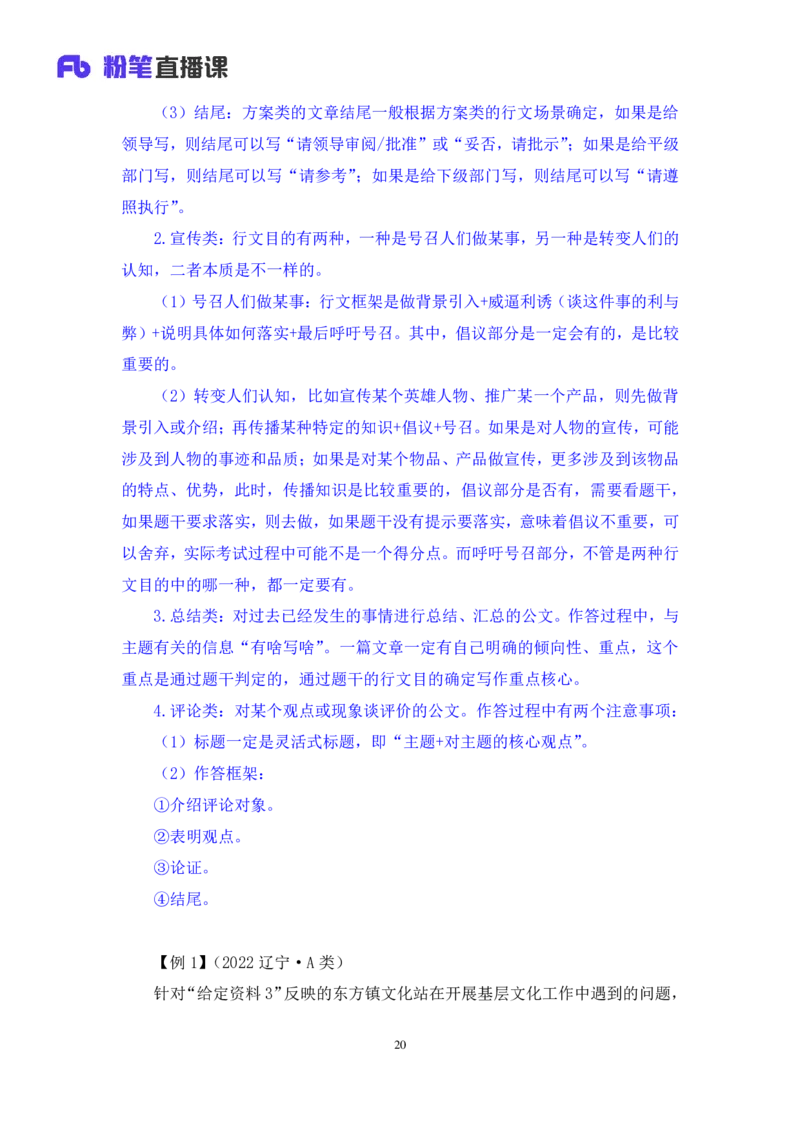 Fb 粉笔直播课

（3）结尾：方案类的文章结尾一般根据方案类的行文场景确定，如果是给领导写，则结尾可以写“请领导审阅/批准”或“妥否，请批示”；如果是给平级部门写，则结尾可以写“请参考”；如果是给下级部门写，则结尾可以写“请遵照执行”。

2.宣传类：行文目的有两种，一种是号召人们做某事，另一种是转变人们的认知，二者本质是不一样的。

（1）号召人们做某事：行文框架是做背景引入+威逼利诱（谈这件事的利与弊）+说明具体如何落实+最后呼吁号召。其中，倡议部分是一定会有的，是比较重要的。

（2）转变人们认知，比如宣传某个英雄人物、推广某一个产品，则先做背景引入或介绍；再传播某种特定的知识+倡议+号召。如果是对人物的宣传，可能涉及到人物的事迹和品质；如果是对某个物品、产品做宣传，更多涉及到该物品的特点、优势，此时，传播知识是比较重要的，倡议部分是否有，需要看题干，如果题干要求落实，则去做，如果题干没有提示要落实，意味着倡议不重要，可以舍弃，实际考试过程中可能不是一个得分点。而呼吁号召部分，不管是两种行文目的中的哪一种，都一定要有。

3.总结类：对过去已经发生的事情进行总结、汇总的公文。作答过程中，与主题有关的信息“有啥写啥”。一篇文章一定有自己明确的倾向性、重点，这个重点是通过题干判定的，通过题干的行文目的确定写作重点核心。

4.评论类：对某个观点或现象谈评价的公文。作答过程中有两个注意事项：

（1）标题一定是灵活式标题，即“主题+对主题的核心观点”。

（2）作答框架：

①介绍评论对象。

②表明观点。

③论证。

④结尾。

【例 1】（2022 辽宁·A 类）

针对“给定资料 3”反映的东方镇文化站在开展基层文化工作中遇到的问题，

20